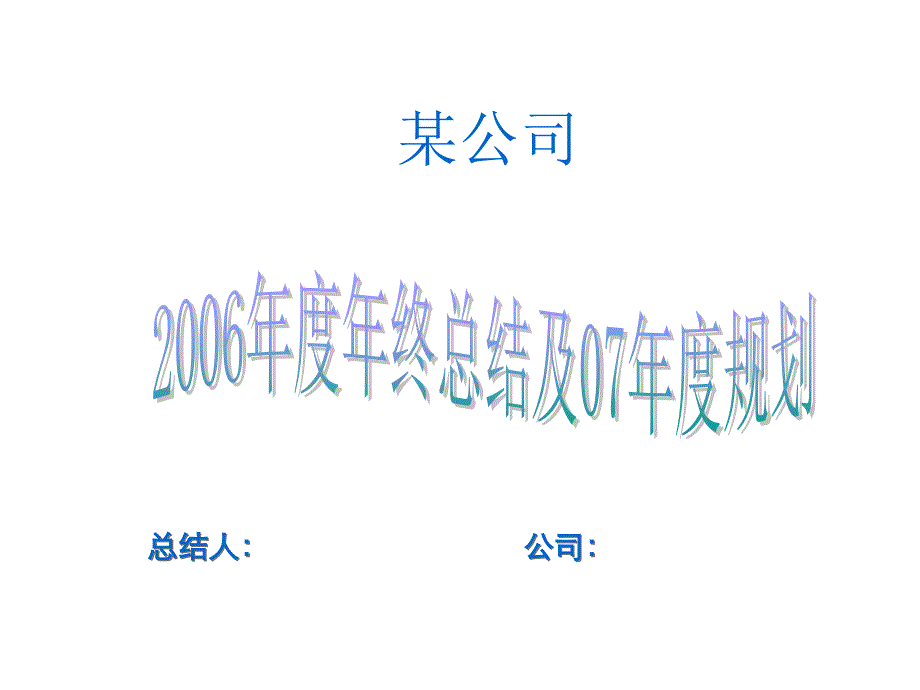 某公司

2006年度年终总结及07年度规划

总结人：

公司：